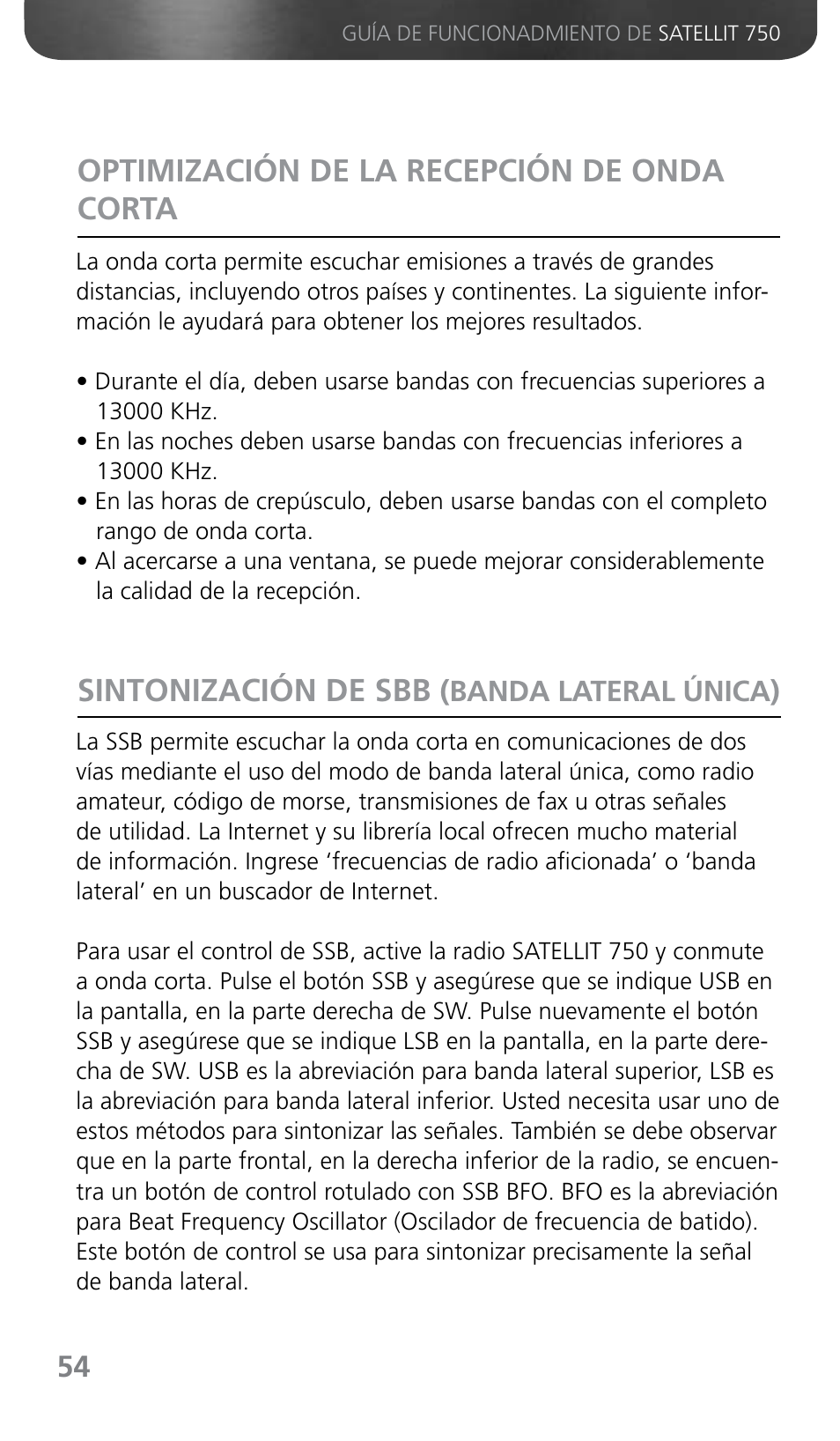 GUÍA DE FUNCIONADMIENTO DE SATELLIT 750

OPTIMIZACIÓN DE LA RECEPCIÓN DE ONDA CORTA

La onda corta permite escuchar emisiones a través de grandes distancias, incluyendo otros países y continentes. La siguiente información le ayudará para obtener los mejores resultados.

• Durante el día, deben usarse bandas con frecuencias superiores a 13000 KHz.
• En las noches deben usarse bandas con frecuencias inferiores a 13000 KHz.
• En las horas de crepúsculo, deben usarse bandas con el completo rango de onda corta.
• Al acercarse a una ventana, se puede mejorar considerablemente la calidad de la recepción.

SINTONIZACIÓN DE SBB (BANDA LATERAL ÚNICA)

La SSB permite escuchar la onda corta en comunicaciones de dos vías mediante el uso del modo de banda lateral única, como radio amateur, código de morse, transmisiones de fax u otras señales de utilidad. La Internet y su librería local ofrecen mucho material de información. Ingrese ‘frecuencias de radio aficionada’ o ‘banda lateral’ en un buscador de Internet.

Para usar el control de SSB, active la radio SATELLIT 750 y conmute a onda corta. Pulse el botón SSB y asegúrese que se indique USB en la pantalla, en la parte derecha de SW. Pulse nuevamente el botón SSB y asegúrese que se indique LSB en la pantalla, en la parte derecha de SW. USB es la abreviación para banda lateral superior, LSB es la abreviación para banda lateral inferior. Usted necesita usar uno de estos métodos para sintonizar las señales. También se debe observar que en la parte frontal, en la derecha inferior de la radio, se encuentra un botón de control rotulado con SSB BFO. BFO es la abreviación para Beat Frequency Oscillator (Oscilador de frecuencia de batido). Este botón de control se usa para sintonizar precisamente la señal de banda lateral.

54